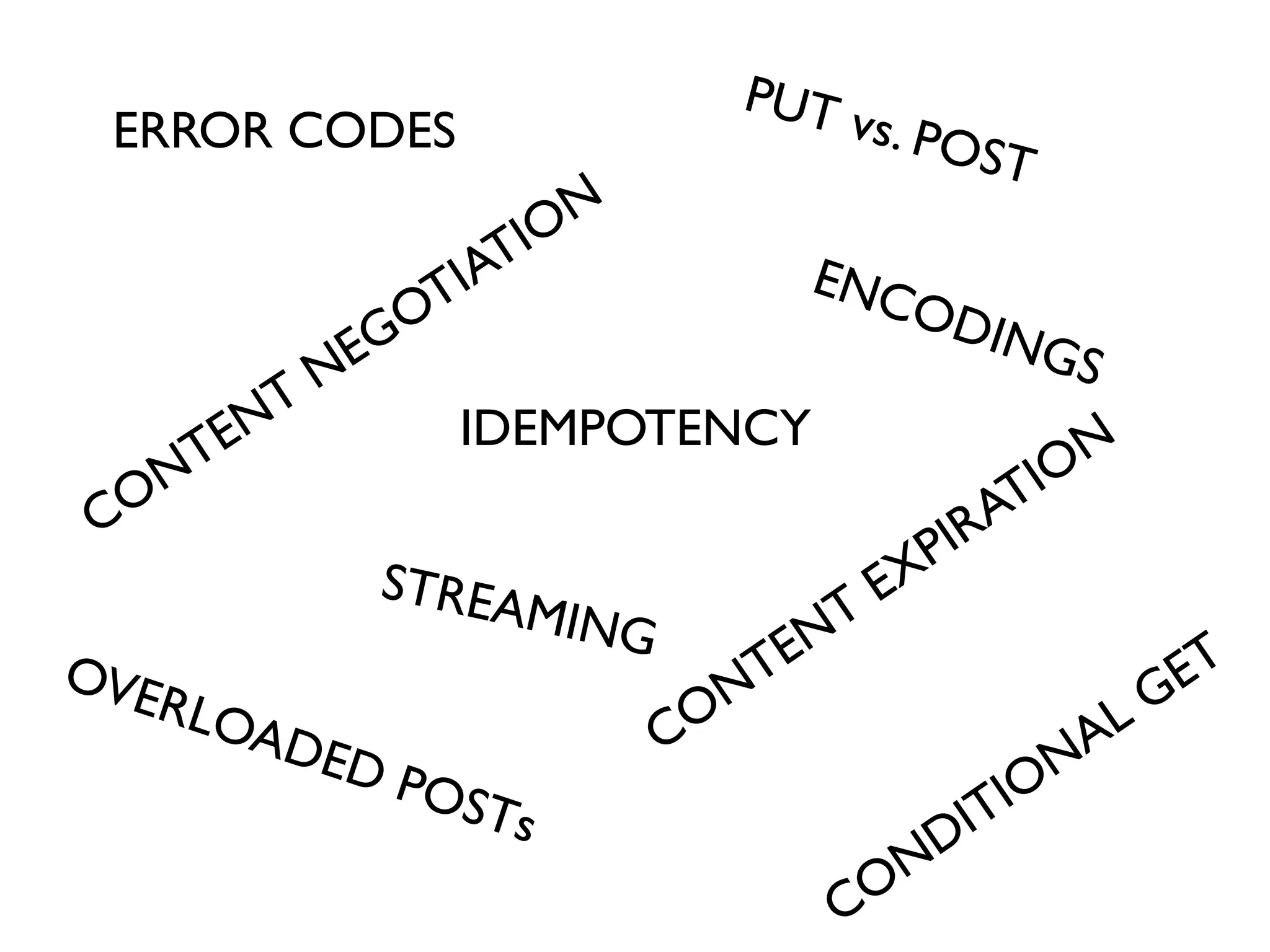 ERROR CODES

PUT vs. POST

CONTENT NEGOTIATION

ENCODINGS

IDEMPOTENCY

CONTENT EXPIRATION

STREAMING

OVERLOADED POSTs

CONDITIONAL GET